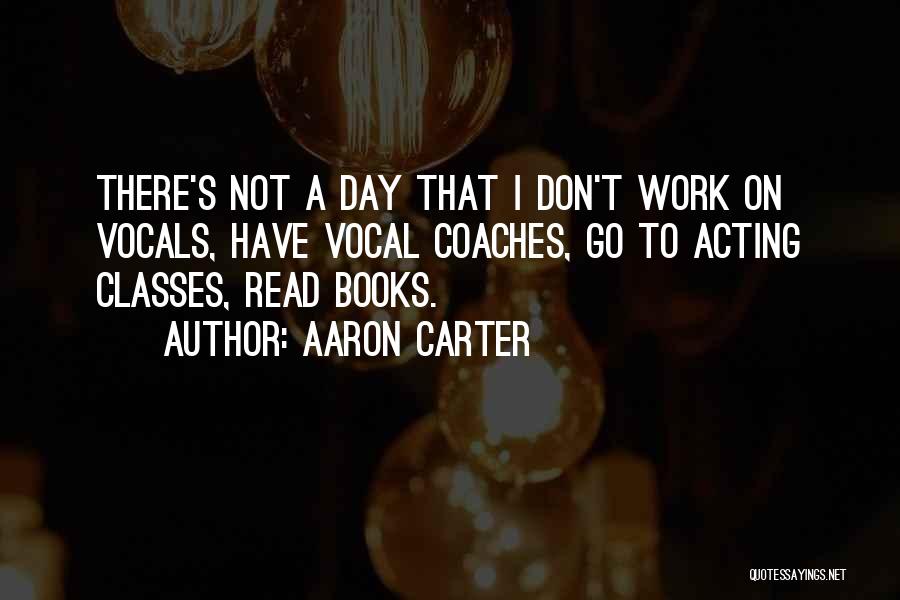 THERE'S NOT A DAY THAT I DON'T WORK ON VOCALS, HAVE VOCAL COACHES, GO TO ACTING CLASSES, READ BOOKS.

AUTHOR: AARON CARTER

QUOTESSAYINGS.NET